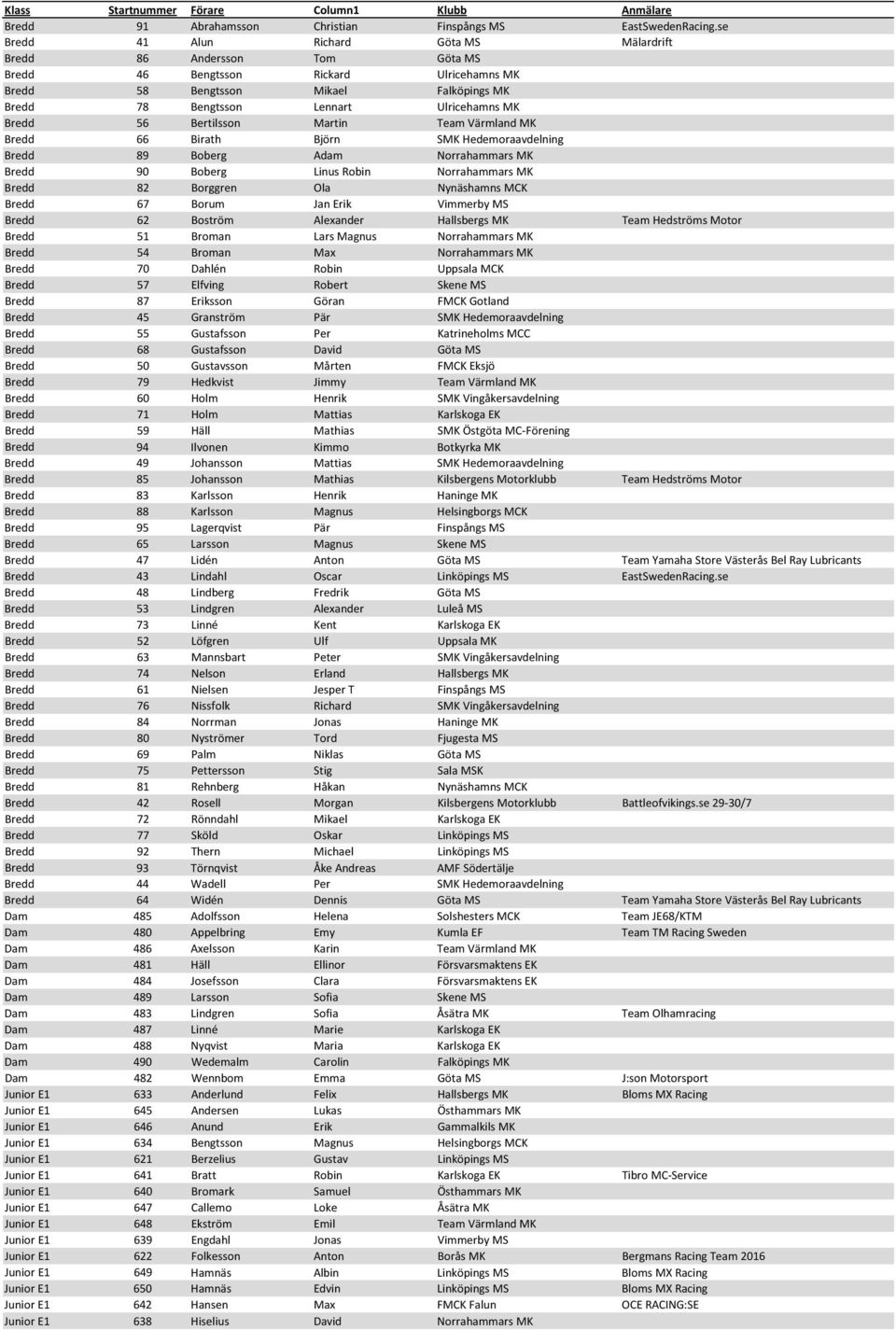 | Klass | Startnummer | Förare | Column1 | Klubb | Anmälare |
|---|---|---|---|---|---|
| Bredd | 91 | Abrahamsson | Christian | Finspångs MS | EastSwedenRacing.se |
| Bredd | 41 | Alun | Richard | Göta MS | Mälardrift |
| Bredd | 86 | Andersson | Tom | Göta MS | |
| Bredd | 46 | Bengtsson | Rickard | Ulricehamns MK | |
| Bredd | 58 | Bengtsson | Mikael | Falköpings MK | |
| Bredd | 78 | Bengtsson | Lennart | Ulricehamns MK | |
| Bredd | 56 | Bertilsson | Martin | Team Värmland MK | |
| Bredd | 66 | Birath | Björn | SMK Hedemoraavdelning | |
| Bredd | 89 | Boberg | Adam | Norrahammars MK | |
| Bredd | 90 | Boberg | Linus Robin | Norrahammars MK | |
| Bredd | 82 | Borggren | Ola | Nynäshamns MCK | |
| Bredd | 67 | Borum | Jan Erik | Vimmerby MS | |
| Bredd | 62 | Boström | Alexander | Hallsbergs MK | Team Hedströms Motor |
| Bredd | 51 | Broman | Lars Magnus | Norrahammars MK | |
| Bredd | 54 | Broman | Max | Norrahammars MK | |
| Bredd | 70 | Dahlén | Robin | Uppsala MCK | |
| Bredd | 57 | Elfving | Robert | Skene MS | |
| Bredd | 87 | Eriksson | Göran | FMCK Gotland | |
| Bredd | 45 | Granström | Pär | SMK Hedemoraavdelning | |
| Bredd | 55 | Gustafsson | Per | Katrineholms MCC | |
| Bredd | 68 | Gustafsson | David | Göta MS | |
| Bredd | 50 | Gustavsson | Mårten | FMCK Eksjö | |
| Bredd | 79 | Hedkvist | Jimmy | Team Värmland MK | |
| Bredd | 60 | Holm | Henrik | SMK Vingåkersavdelning | |
| Bredd | 71 | Holm | Mattias | Karlskoga EK | |
| Bredd | 59 | Häll | Mathias | SMK Östgöta MC-Förening | |
| Bredd | 94 | Ilvonen | Kimmo | Botkyrka MK | |
| Bredd | 49 | Johansson | Mattias | SMK Hedemoraavdelning | |
| Bredd | 85 | Johansson | Mathias | Kilsbergens Motorklubb | Team Hedströms Motor |
| Bredd | 83 | Karlsson | Henrik | Haninge MK | |
| Bredd | 88 | Karlsson | Magnus | Helsingborgs MCK | |
| Bredd | 95 | Lagerqvist | Pär | Finspångs MS | |
| Bredd | 65 | Larsson | Magnus | Skene MS | |
| Bredd | 47 | Lidén | Anton | Göta MS | Team Yamaha Store Västerås Bel Ray Lubricants |
| Bredd | 43 | Lindahl | Oscar | Linköpings MS | EastSwedenRacing.se |
| Bredd | 48 | Lindberg | Fredrik | Göta MS | |
| Bredd | 53 | Lindgren | Alexander | Luleå MS | |
| Bredd | 73 | Linné | Kent | Karlskoga EK | |
| Bredd | 52 | Löfgren | Ulf | Uppsala MK | |
| Bredd | 63 | Mannsbart | Peter | SMK Vingåkersavdelning | |
| Bredd | 74 | Nelson | Erland | Hallsbergs MK | |
| Bredd | 61 | Nielsen | Jesper T | Finspångs MS | |
| Bredd | 76 | Nissfolk | Richard | SMK Vingåkersavdelning | |
| Bredd | 84 | Norrman | Jonas | Haninge MK | |
| Bredd | 80 | Nyströmer | Tord | Fjugesta MS | |
| Bredd | 69 | Palm | Niklas | Göta MS | |
| Bredd | 75 | Pettersson | Stig | Sala MSK | |
| Bredd | 81 | Rehnberg | Håkan | Nynäshamns MCK | |
| Bredd | 42 | Rosell | Morgan | Kilsbergens Motorklubb | Battleofvikings.se 29-30/7 |
| Bredd | 72 | Rönndahl | Mikael | Karlskoga EK | |
| Bredd | 77 | Sköld | Oskar | Linköpings MS | |
| Bredd | 92 | Thern | Michael | Linköpings MS | |
| Bredd | 93 | Törnqvist | Åke Andreas | AMF Södertälje | |
| Bredd | 44 | Wadell | Per | SMK Hedemoraavdelning | |
| Bredd | 64 | Widén | Dennis | Göta MS | Team Yamaha Store Västerås Bel Ray Lubricants |
| Dam | 485 | Adolfsson | Helena | Solshesters MCK | Team JE68/KTM |
| Dam | 480 | Appelbring | Emy | Kumla EF | Team TM Racing Sweden |
| Dam | 486 | Axelsson | Karin | Team Värmland MK | |
| Dam | 481 | Häll | Ellinor | Försvarsmaktens EK | |
| Dam | 484 | Josefsson | Clara | Försvarsmaktens EK | |
| Dam | 489 | Larsson | Sofia | Skene MS | |
| Dam | 483 | Lindgren | Sofia | Åsätra MK | Team Olhamracing |
| Dam | 487 | Linné | Marie | Karlskoga EK | |
| Dam | 488 | Nyqvist | Maria | Karlskoga EK | |
| Dam | 490 | Wedemalm | Carolin | Falköpings MK | |
| Dam | 482 | Wennbom | Emma | Göta MS | J:son Motorsport |
| Junior E1 | 633 | Anderlund | Felix | Hallsbergs MK | Bloms MX Racing |
| Junior E1 | 645 | Andersen | Lukas | Östhammars MK | |
| Junior E1 | 646 | Anund | Erik | Gammalkils MK | |
| Junior E1 | 634 | Bengtsson | Magnus | Helsingborgs MCK | |
| Junior E1 | 621 | Berzelius | Gustav | Linköpings MS | |
| Junior E1 | 641 | Bratt | Robin | Karlskoga EK | Tibro MC-Service |
| Junior E1 | 640 | Bromark | Samuel | Östhammars MK | |
| Junior E1 | 647 | Callemo | Loke | Åsätra MK | |
| Junior E1 | 648 | Ekström | Emil | Team Värmland MK | |
| Junior E1 | 639 | Engdahl | Jonas | Vimmerby MS | |
| Junior E1 | 622 | Folkesson | Anton | Borås MK | Bergmans Racing Team 2016 |
| Junior E1 | 649 | Hamnäs | Albin | Linköpings MS | Bloms MX Racing |
| Junior E1 | 650 | Hamnäs | Edvin | Linköpings MS | Bloms MX Racing |
| Junior E1 | 642 | Hansen | Max | FMCK Falun | OCE RACING:SE |
| Junior E1 | 638 | Hiselius | David | Norrahammars MK | |